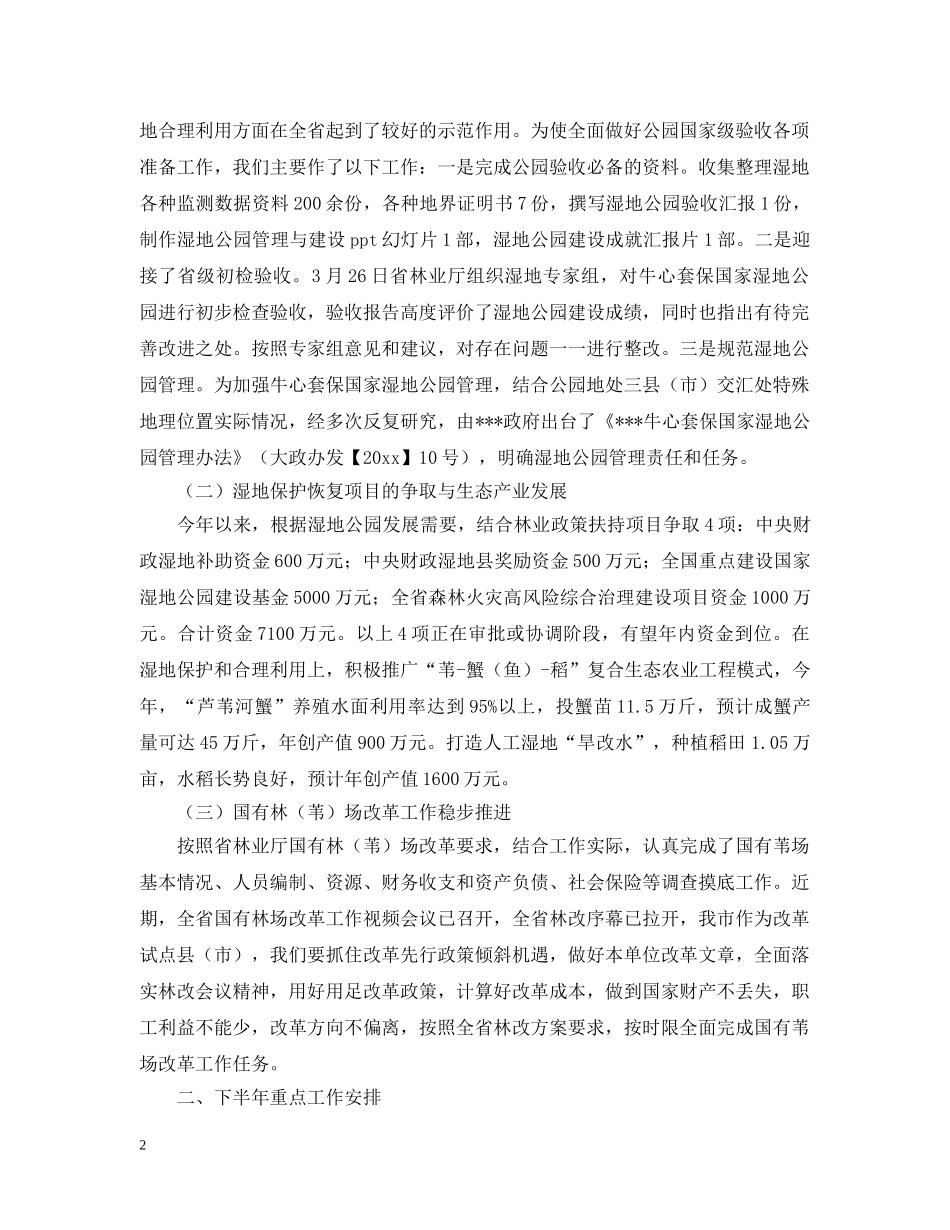 地合理利用方面在全省起到了较好的示范作用。为使全面做好公园国家级验收各项准备工作，我们主要作了以下工作：一是完成公园验收必备的资料。收集整理湿地各种监测数据资料200余份，各种地界证明书7份，撰写湿地公园验收汇报1份，制作湿地公园管理与建设ppt幻灯片1部，湿地公园建设成就汇报片1部。二是迎接了省级初检验收。3月26日省林业厅组织湿地专家组，对牛心套保国家湿地公园进行初步检查验收，验收报告高度评价了湿地公园建设成绩，同时也指出有待完善改进之处。按照专家组意见和建议，对存在问题一一进行整改。三是规范湿地公园管理。为加强牛心套保国家湿地公园管理，结合公园地处三县（市）交汇处特殊地理位置实际情况，经多次反复研究，由***政府出台了《***牛心套保国家湿地公园管理办法》（大政办发【20xx】10号），明确湿地公园管理责任和任务。

（二）湿地保护恢复项目的争取与生态产业发展

今年以来，根据湿地公园发展需要，结合林业政策扶持项目争取4项：中央财政湿地补助资金600万元；中央财政湿地县奖励资金500万元；全国重点建设国家湿地公园建设基金5000万元；全省森林火灾高风险综合治理建设项目资金1000万元。合计资金7100万元。以上4项正在审批或协调阶段，有望年内资金到位。在湿地保护和合理利用上，积极推广“苇-蟹（鱼）-稻”复合生态农业工程模式，今年，“芦苇河蟹”养殖水面利用率达到95%以上，投蟹苗11.5万斤，预计成蟹产量可达45万斤，年创产值900万元。打造人工湿地“旱改水”，种植稻田1.05万亩，水稻长势良好，预计年创产值1600万元。

（三）国有林（苇）场改革工作稳步推进

按照省林业厅国有林（苇）场改革要求，结合工作实际，认真完成了国有苇场基本情况、人员编制、资源、财务收支和资产负债、社会保险等调查摸底工作。近期，全省国有林场改革工作视频会议已召开，全省林改序幕已拉开，我市作为改革试点县（市），我们要抓住改革先行政策倾斜机遇，做好本单位改革文章，全面落实林改会议精神，用好用足改革政策，计算好改革成本，做到国家财产不丢失，职工利益不能少，改革方向不偏离，按照全省林改方案要求，按时限全面完成国有苇场改革工作任务。

二、下半年重点工作安排

2